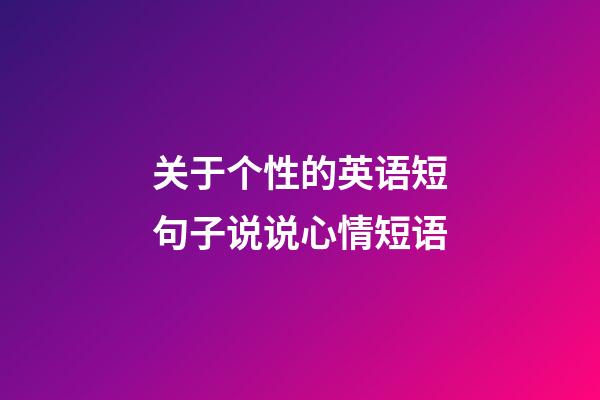 关于个性的英语短句子说说心情短语